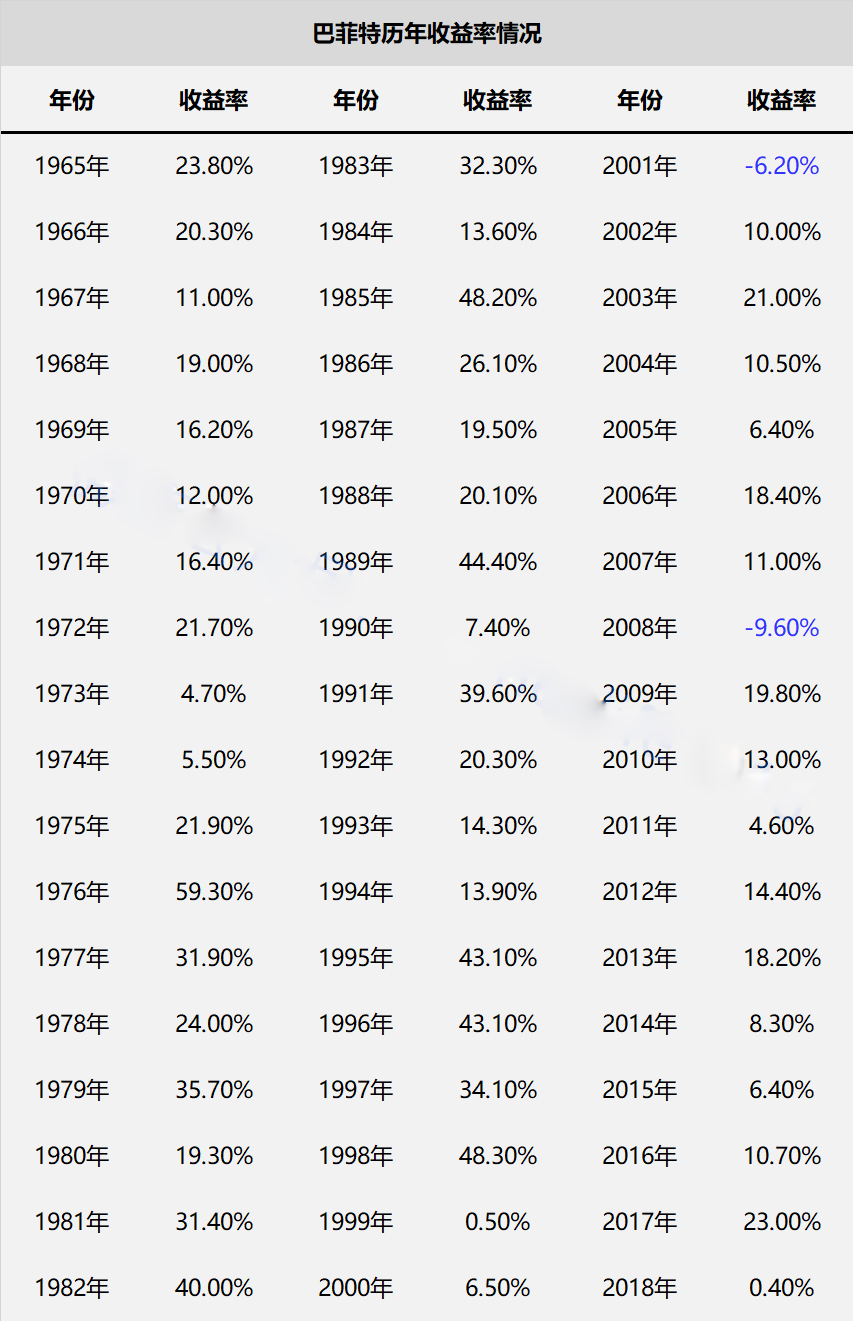 巴菲特历年收益率情况

| 年份 | 收益率 | 年份 | 收益率 | 年份 | 收益率 |
|---|---|---|---|---|---|
| 1965年 | 23.80% | 1983年 | 32.30% | 2001年 | -6.20% |
| 1966年 | 20.30% | 1984年 | 13.60% | 2002年 | 10.00% |
| 1967年 | 11.00% | 1985年 | 48.20% | 2003年 | 21.00% |
| 1968年 | 19.00% | 1986年 | 26.10% | 2004年 | 10.50% |
| 1969年 | 16.20% | 1987年 | 19.50% | 2005年 | 6.40% |
| 1970年 | 12.00% | 1988年 | 20.10% | 2006年 | 18.40% |
| 1971年 | 16.40% | 1989年 | 44.40% | 2007年 | 11.00% |
| 1972年 | 21.70% | 1990年 | 7.40% | 2008年 | -9.60% |
| 1973年 | 4.70% | 1991年 | 39.60% | 2009年 | 19.80% |
| 1974年 | 5.50% | 1992年 | 20.30% | 2010年 | 13.00% |
| 1975年 | 21.90% | 1993年 | 14.30% | 2011年 | 4.60% |
| 1976年 | 59.30% | 1994年 | 13.90% | 2012年 | 14.40% |
| 1977年 | 31.90% | 1995年 | 43.10% | 2013年 | 18.20% |
| 1978年 | 24.00% | 1996年 | 43.10% | 2014年 | 8.30% |
| 1979年 | 35.70% | 1997年 | 34.10% | 2015年 | 6.40% |
| 1980年 | 19.30% | 1998年 | 48.30% | 2016年 | 10.70% |
| 1981年 | 31.40% | 1999年 | 0.50% | 2017年 | 23.00% |
| 1982年 | 40.00% | 2000年 | 6.50% | 2018年 | 0.40% |